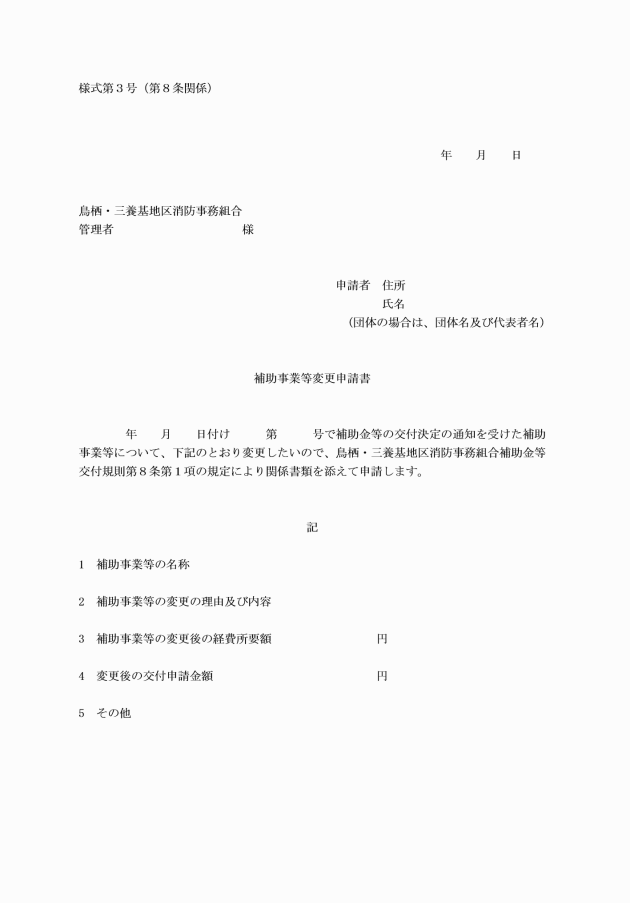 様式第３号（第８条関係）

年　　月　　日

鳥栖・三養基地区消防事務組合
管理者　　　　　　　　　　様

申請者　住所
氏名
（団体の場合は、団体名及び代表者名）

補助事業等変更申請書

年　　月　　日付け　　　第　　　号で補助金等の交付決定の通知を受けた補助事業等について、下記のとおり変更したいので、鳥栖・三養基地区消防事務組合補助金等交付規則第８条第１項の規定により関係書類を添えて申請します。

記

1　補助事業等の名称

2　補助事業等の変更の理由及び内容

3　補助事業等の変更後の経費所要額　　　　　　　円

4　変更後の交付申請金額　　　　　　　　　　　　円

5　その他